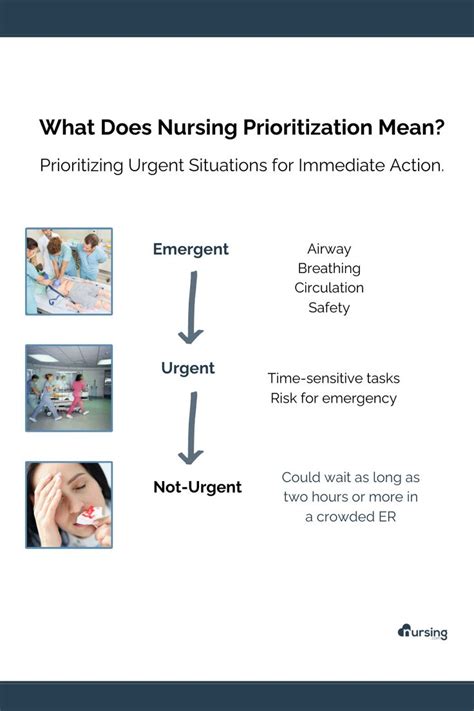 What Does Nursing Prioritization Mean?

Prioritizing Urgent Situations for Immediate Action.

Emergent

Airway
Breathing
Circulation
Safety

Urgent

Time-sensitive tasks
Risk for emergency

Not-Urgent

Could wait as long as two hours or more in a crowded ER

nursing